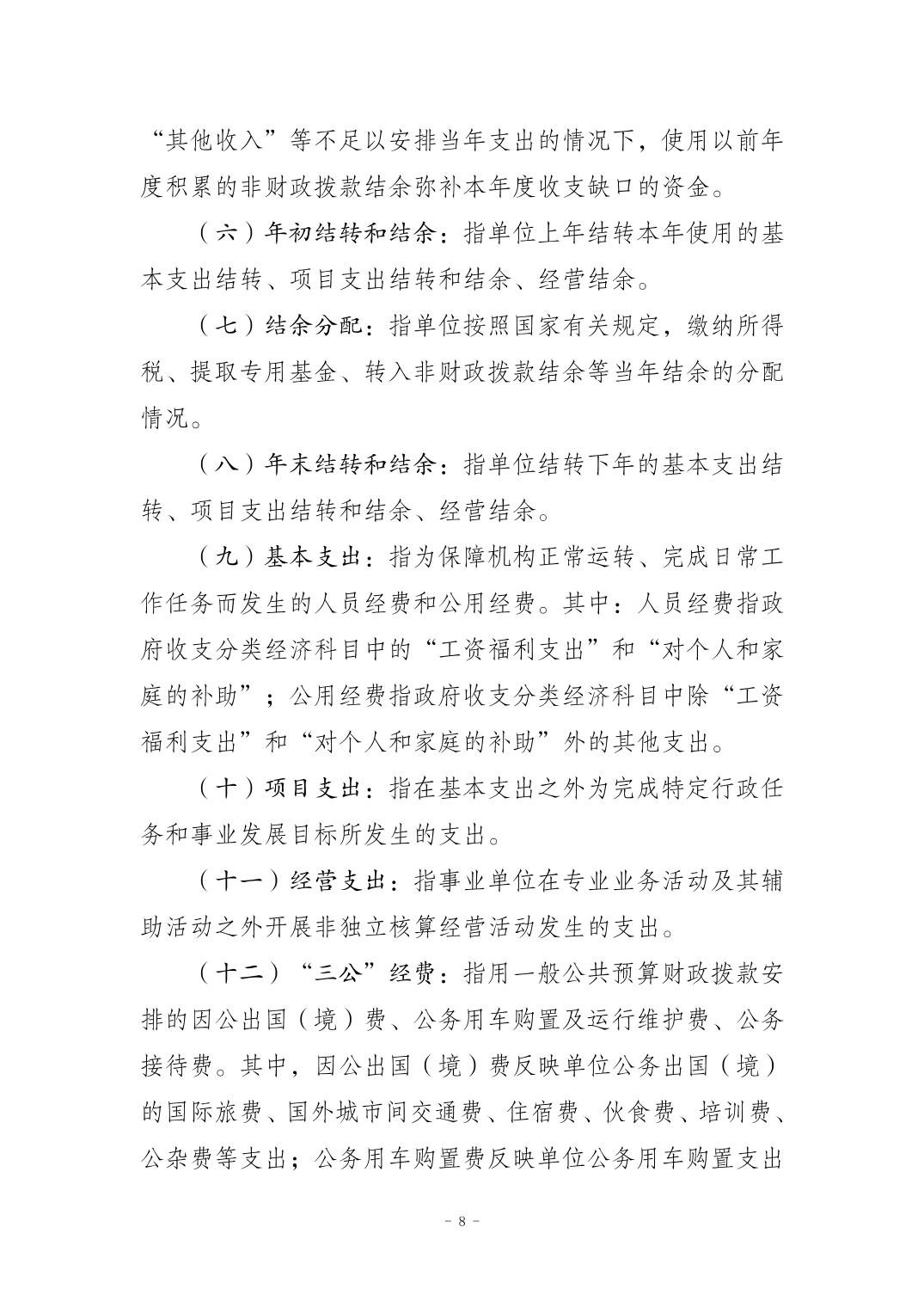 “其他收入”等不足以安排当年支出的情况下，使用以前年度积累的非财政拨款结余弥补本年度收支缺口的资金。

（六）年初结转和结余：指单位上年结转本年使用的基本支出结转、项目支出结转和结余、经营结余。

（七）结余分配：指单位按照国家有关规定，缴纳所得税、提取专用基金、转入非财政拨款结余等当年结余的分配情况。

（八）年末结转和结余：指单位结转下年的基本支出结转、项目支出结转和结余、经营结余。

（九）基本支出：指为保障机构正常运转、完成日常工作任务而发生的人员经费和公用经费。其中：人员经费指政府收支分类经济科目中的“工资福利支出”和“对个人和家庭的补助”；公用经费指政府收支分类经济科目中除“工资福利支出”和“对个人和家庭的补助”外的其他支出。

（十）项目支出：指在基本支出之外为完成特定行政任务和事业发展目标所发生的支出。

（十一）经营支出：指事业单位在专业业务活动及其辅助活动之外开展非独立核算经营活动发生的支出。

（十二）“三公”经费：指用一般公共预算财政拨款安排的因公出国（境）费、公务用车购置及运行维护费、公务接待费。其中，因公出国（境）费反映单位公务出国（境）的国际旅费、国外城市间交通费、住宿费、伙食费、培训费、公杂费等支出；公务用车购置费反映单位公务用车购置支出

－ 8 －